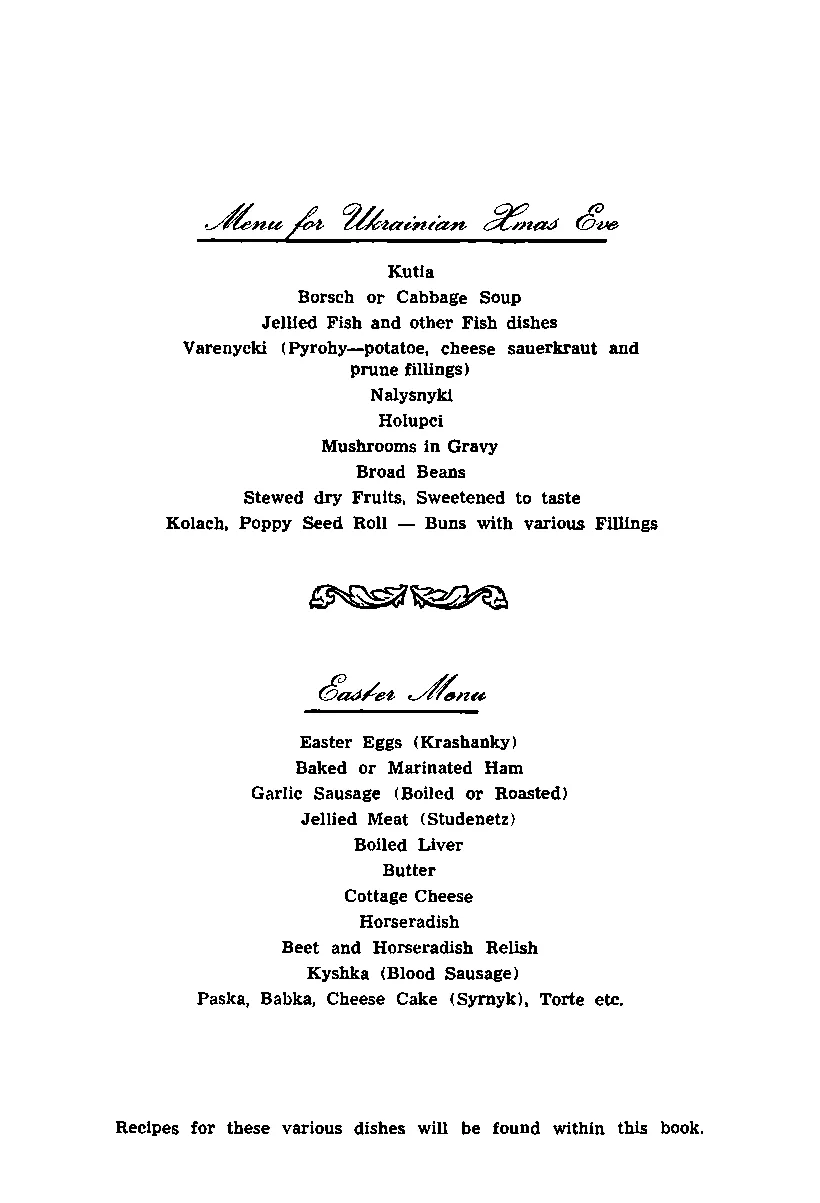 Menu for Ukrainian Xmas Eve

Kutia
Borsch or Cabbage Soup
Jellied Fish and other Fish dishes
Varenycki (Pyrohy—potatoe, cheese sauerkraut and prune fillings)
Nalysnyki
Holupci
Mushrooms in Gravy
Broad Beans
Stewed dry Fruits, Sweetened to taste
Kolach, Poppy Seed Roll — Buns with various Fillings

Easter Menu

Easter Eggs (Krashanky)
Baked or Marinated Ham
Garlic Sausage (Boiled or Roasted)
Jellied Meat (Studenetz)
Boiled Liver
Butter
Cottage Cheese
Horseradish
Beet and Horseradish Relish
Kyshka (Blood Sausage)
Paska, Babka, Cheese Cake (Syrnyk), Torte etc.

Recipes for these various dishes will be found within this book.